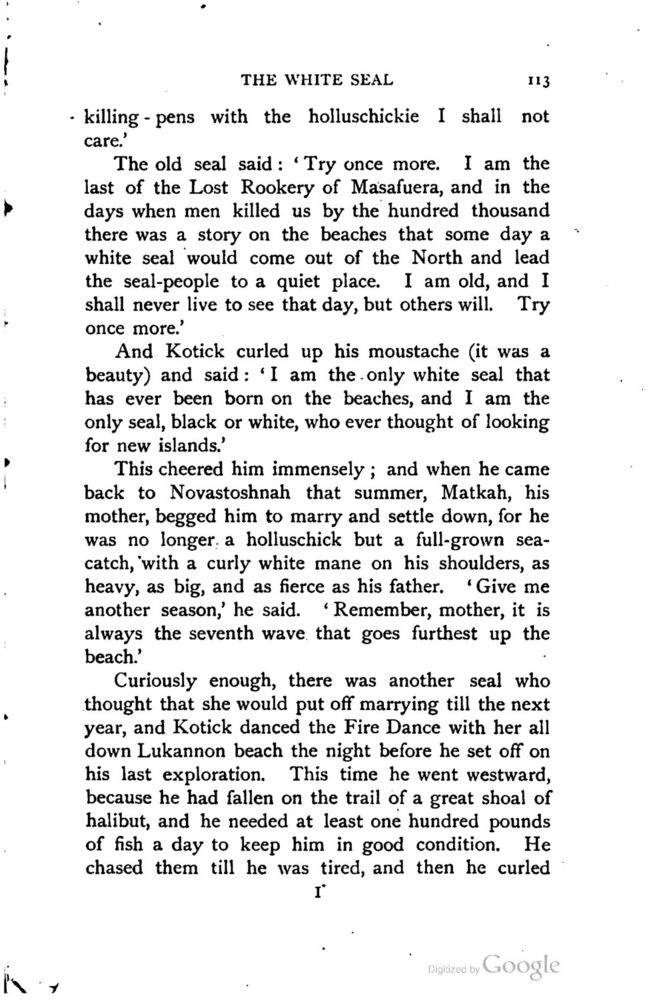 THE WHITE SEAL 113

killing-pens with the holluschickie I shall not care.'

The old seal said: 'Try once more. I am the last of the Lost Rookery of Masafuera, and in the days when men killed us by the hundred thousand there was a story on the beaches that some day a white seal would come out of the North and lead the seal-people to a quiet place. I am old, and I shall never live to see that day, but others will. Try once more.'

And Kotick curled up his moustache (it was a beauty) and said: 'I am the only white seal that has ever been born on the beaches, and I am the only seal, black or white, who ever thought of looking for new islands.'

This cheered him immensely; and when he came back to Novastoshnah that summer, Matkah, his mother, begged him to marry and settle down, for he was no longer a holluschick but a full-grown sea-catch, with a curly white mane on his shoulders, as heavy, as big, and as fierce as his father. 'Give me another season,' he said. 'Remember, mother, it is always the seventh wave that goes furthest up the beach.'

Curiously enough, there was another seal who thought that she would put off marrying till the next year, and Kotick danced the Fire Dance with her all down Lukannon beach the night before he set off on his last exploration. This time he went westward, because he had fallen on the trail of a great shoal of halibut, and he needed at least one hundred pounds of fish a day to keep him in good condition. He chased them till he was tired, and then he curled

I

Digitized by Google